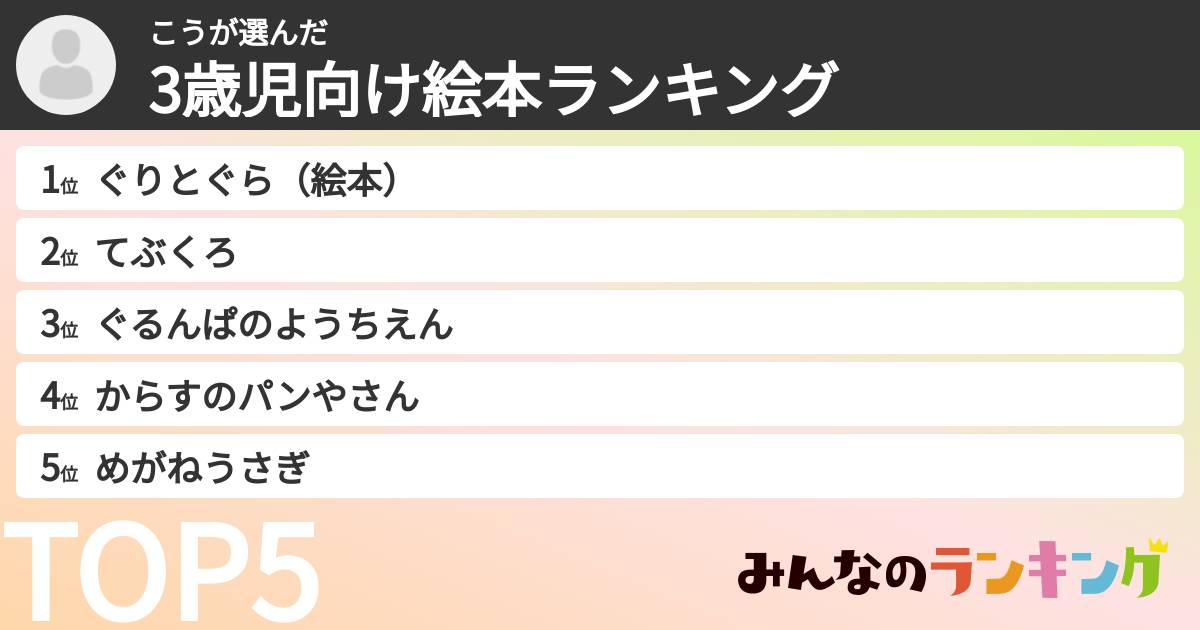 こうが選んだ
3歳児向け絵本ランキング

1位 ぐりとぐら（絵本）
2位 てぶくろ
3位 ぐるんぱのようちえん
4位 からすのパンやさん
5位 めがねうさぎ

TOP5

みんなのランキング